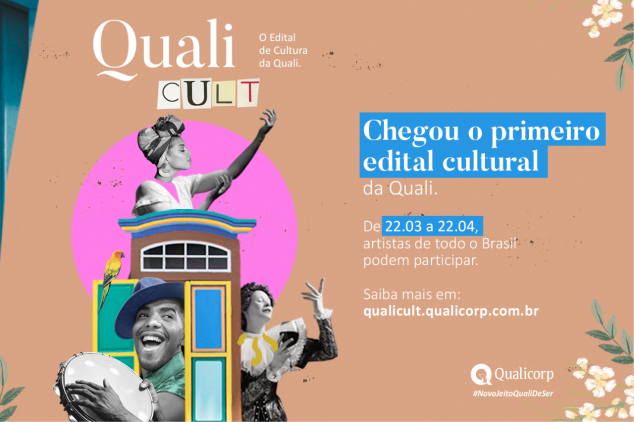 Quali CULT

O Edital de Cultura da Quali.

Chegou o primeiro edital cultural da Quali.

De 22.03 a 22.04, artistas de todo o Brasil podem participar.

Saiba mais em:
qualicult.qualicorp.com.br

Qualicorp
#NovoJeitoQualiDeSer